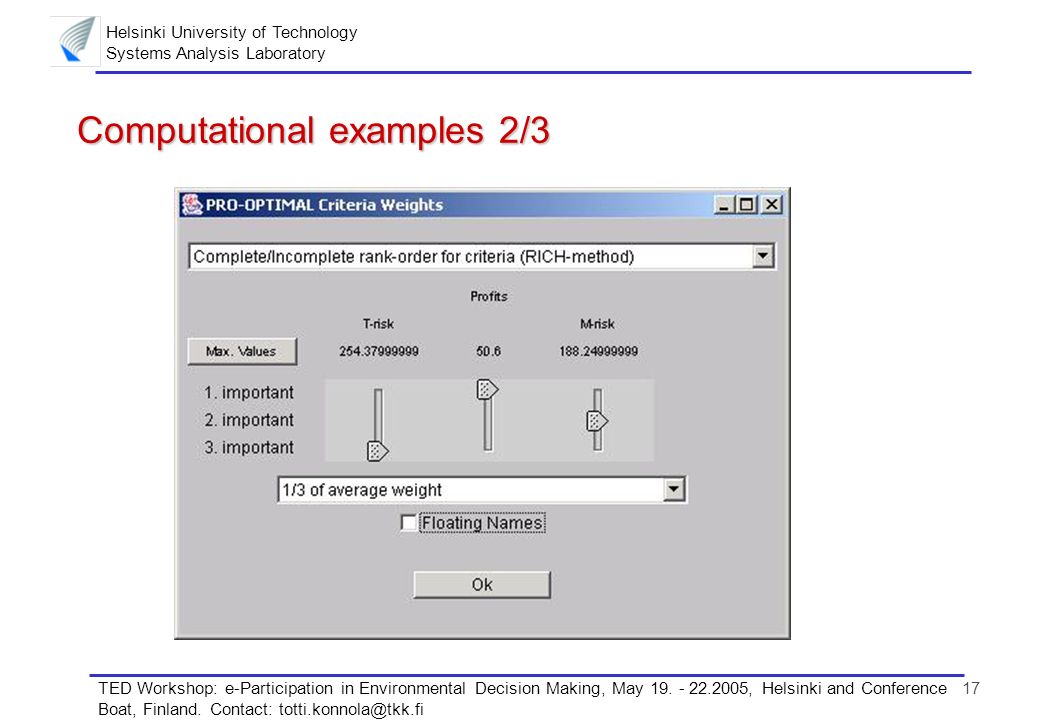 Helsinki University of Technology
Systems Analysis Laboratory

Computational examples 2/3

PRO-OPTIMAL Criteria Weights

Complete/Incomplete rank-order for criteria (RICH-method)

Profits
T-risk
M-risk

Max. Values
254.37999999
50.6
188.24999999

1. important
2. important
3. important

1/3 of average weight

Floating Names

Ok

TED Workshop: e-Participation in Environmental Decision Making, May 19. - 22.2005, Helsinki and Conference Boat, Finland. Contact: totti.konnola@tkk.fi

17